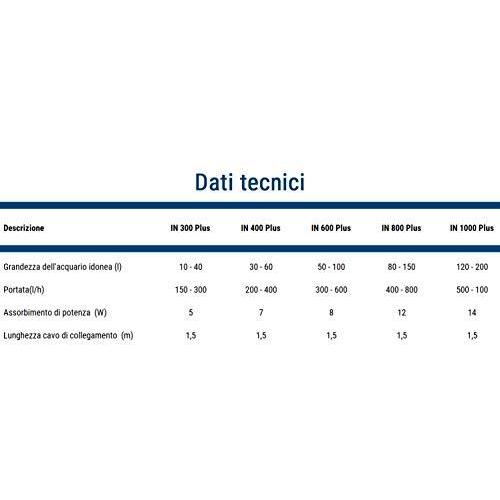 Dati tecnici

| Descrizione | IN 300 Plus | IN 400 Plus | IN 600 Plus | IN 800 Plus | IN 1000 Plus |
|---|---|---|---|---|---|
| Grandezza dell'acquario idonea (l) | 10 - 40 | 30 - 60 | 50 - 100 | 80 - 150 | 120 - 200 |
| Portata(l/h) | 150 - 300 | 200 - 400 | 300 - 600 | 400 - 800 | 500 - 100 |
| Assorbimento di potenza (W) | 5 | 7 | 8 | 12 | 14 |
| Lunghezza cavo di collegamento (m) | 1,5 | 1,5 | 1,5 | 1,5 | 1,5 |